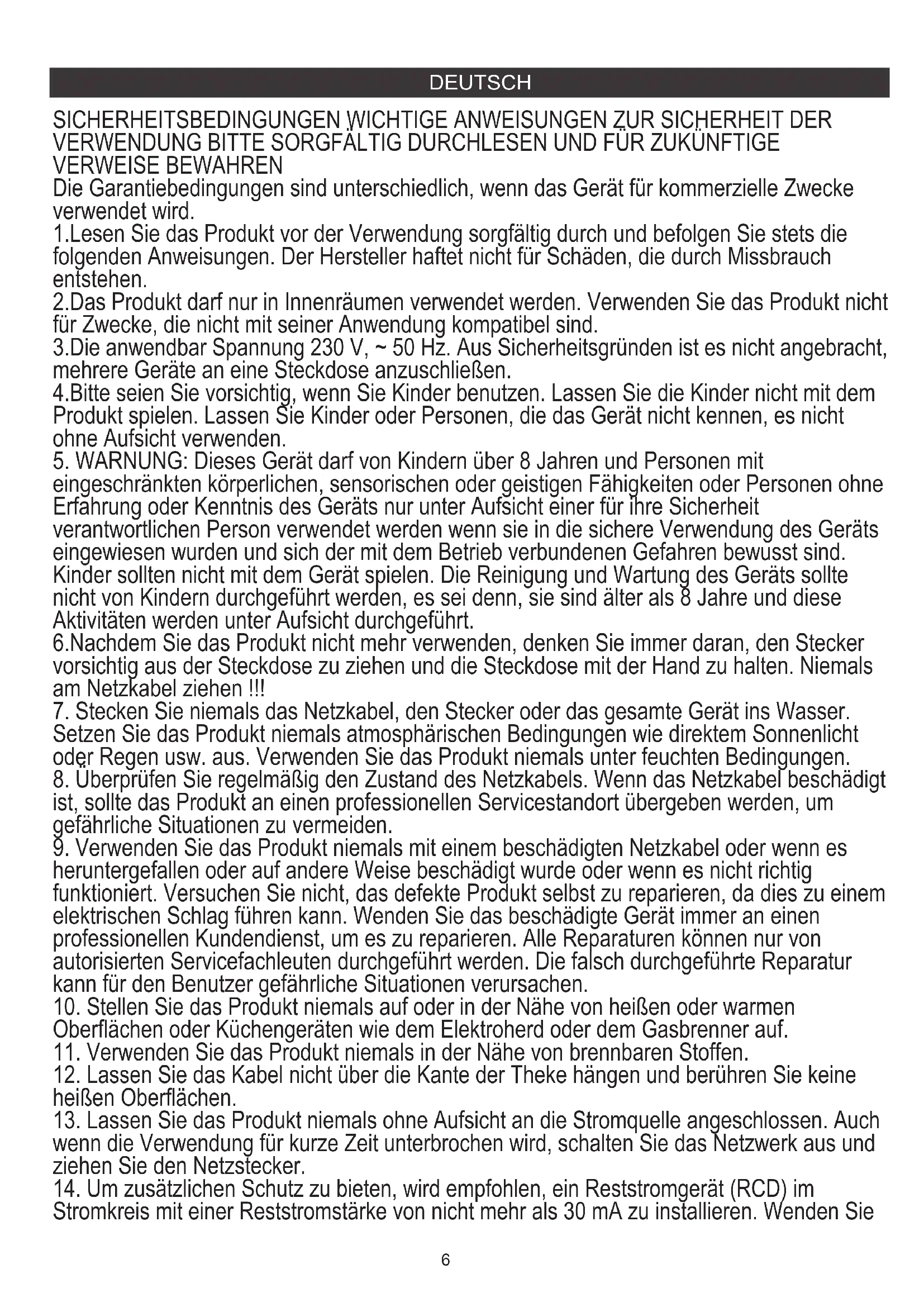 DEUTSCH

SICHERHEITSBEDINGUNGEN WICHTIGE ANWEISUNGEN ZUR SICHERHEIT DER VERWENDUNG BITTE SORGFÄLTIG DURCHLESEN UND FÜR ZUKÜNFTIGE VERWEISE BEWAHREN
Die Garantiebedingungen sind unterschiedlich, wenn das Gerät für kommerzielle Zwecke verwendet wird.
1.Lesen Sie das Produkt vor der Verwendung sorgfältig durch und befolgen Sie stets die folgenden Anweisungen. Der Hersteller haftet nicht für Schäden, die durch Missbrauch entstehen.
2.Das Produkt darf nur in Innenräumen verwendet werden. Verwenden Sie das Produkt nicht für Zwecke, die nicht mit seiner Anwendung kompatibel sind.
3.Die anwendbar Spannung 230 V, ~ 50 Hz. Aus Sicherheitsgründen ist es nicht angebracht, mehrere Geräte an eine Steckdose anzuschließen.
4.Bitte seien Sie vorsichtig, wenn Sie Kinder benutzen. Lassen Sie die Kinder nicht mit dem Produkt spielen. Lassen Sie Kinder oder Personen, die das Gerät nicht kennen, es nicht ohne Aufsicht verwenden.
5. WARNUNG: Dieses Gerät darf von Kindern über 8 Jahren und Personen mit eingeschränkten körperlichen, sensorischen oder geistigen Fähigkeiten oder Personen ohne Erfahrung oder Kenntnis des Geräts nur unter Aufsicht einer für ihre Sicherheit verantwortlichen Person verwendet werden wenn sie in die sichere Verwendung des Geräts eingewiesen wurden und sich der mit dem Betrieb verbundenen Gefahren bewusst sind. Kinder sollten nicht mit dem Gerät spielen. Die Reinigung und Wartung des Geräts sollte nicht von Kindern durchgeführt werden, es sei denn, sie sind älter als 8 Jahre und diese Aktivitäten werden unter Aufsicht durchgeführt.
6.Nachdem Sie das Produkt nicht mehr verwenden, denken Sie immer daran, den Stecker vorsichtig aus der Steckdose zu ziehen und die Steckdose mit der Hand zu halten. Niemals am Netzkabel ziehen !!!
7. Stecken Sie niemals das Netzkabel, den Stecker oder das gesamte Gerät ins Wasser. Setzen Sie das Produkt niemals atmosphärischen Bedingungen wie direktem Sonnenlicht oder Regen usw. aus. Verwenden Sie das Produkt niemals unter feuchten Bedingungen.
8. Überprüfen Sie regelmäßig den Zustand des Netzkabels. Wenn das Netzkabel beschädigt ist, sollte das Produkt an einen professionellen Servicestandort übergeben werden, um gefährliche Situationen zu vermeiden.
9. Verwenden Sie das Produkt niemals mit einem beschädigten Netzkabel oder wenn es heruntergefallen oder auf andere Weise beschädigt wurde oder wenn es nicht richtig funktioniert. Versuchen Sie nicht, das defekte Produkt selbst zu reparieren, da dies zu einem elektrischen Schlag führen kann. Wenden Sie das beschädigte Gerät immer an einen professionellen Kundendienst, um es zu reparieren. Alle Reparaturen können nur von autorisierten Servicefachleuten durchgeführt werden. Die falsch durchgeführte Reparatur kann für den Benutzer gefährliche Situationen verursachen.
10. Stellen Sie das Produkt niemals auf oder in der Nähe von heißen oder warmen Oberflächen oder Küchengeräten wie dem Elektroherd oder dem Gasbrenner auf.
11. Verwenden Sie das Produkt niemals in der Nähe von brennbaren Stoffen.
12. Lassen Sie das Kabel nicht über die Kante der Theke hängen und berühren Sie keine heißen Oberflächen.
13. Lassen Sie das Produkt niemals ohne Aufsicht an die Stromquelle angeschlossen. Auch wenn die Verwendung für kurze Zeit unterbrochen wird, schalten Sie das Netzwerk aus und ziehen Sie den Netzstecker.
14. Um zusätzlichen Schutz zu bieten, wird empfohlen, ein Reststromgerät (RCD) im Stromkreis mit einer Reststromstärke von nicht mehr als 30 mA zu installieren. Wenden Sie

6